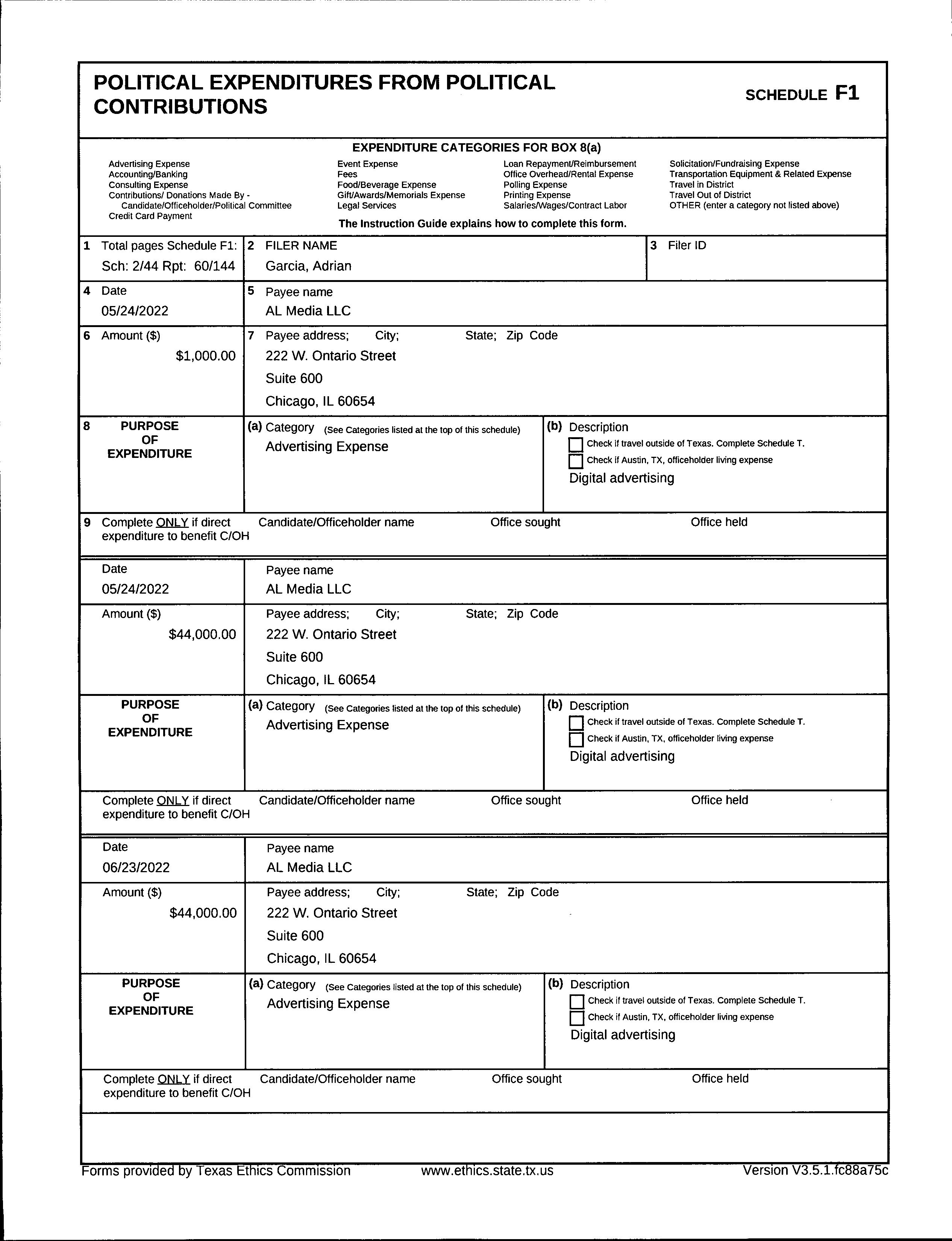 POLITICAL EXPENDITURES FROM POLITICAL CONTRIBUTIONS

SCHEDULE F1

EXPENDITURE CATEGORIES FOR BOX 8(a)

Advertising Expense
Accounting/Banking
Consulting Expense
Contributions/ Donations Made By - Candidate/Officeholder/Political Committee
Credit Card Payment

Event Expense
Fees
Food/Beverage Expense
Gift/Awards/Memorials Expense
Legal Services

Loan Repayment/Reimbursement
Office Overhead/Rental Expense
Polling Expense
Printing Expense
Salaries/Wages/Contract Labor

Solicitation/Fundraising Expense
Transportation Equipment & Related Expense
Travel in District
Travel Out of District
OTHER (enter a category not listed above)

The Instruction Guide explains how to complete this form.

1 Total pages Schedule F1: Sch: 2/44 Rpt: 60/144
2 FILER NAME
Garcia, Adrian
3 Filer ID

4 Date
05/24/2022
5 Payee name
AL Media LLC

6 Amount ($)
$1,000.00
7 Payee address; City; State; Zip Code
222 W. Ontario Street
Suite 600
Chicago, IL 60654

8 PURPOSE OF EXPENDITURE
(a) Category (See Categories listed at the top of this schedule)
Advertising Expense
(b) Description
Check if travel outside of Texas. Complete Schedule T.
Check if Austin, TX, officeholder living expense
Digital advertising

9 Complete ONLY if direct expenditure to benefit C/OH
Candidate/Officeholder name
Office sought
Office held

Date
05/24/2022
Payee name
AL Media LLC

Amount ($)
$44,000.00
Payee address; City; State; Zip Code
222 W. Ontario Street
Suite 600
Chicago, IL 60654

PURPOSE OF EXPENDITURE
(a) Category (See Categories listed at the top of this schedule)
Advertising Expense
(b) Description
Check if travel outside of Texas. Complete Schedule T.
Check if Austin, TX, officeholder living expense
Digital advertising

Complete ONLY if direct expenditure to benefit C/OH
Candidate/Officeholder name
Office sought
Office held

Date
06/23/2022
Payee name
AL Media LLC

Amount ($)
$44,000.00
Payee address; City; State; Zip Code
222 W. Ontario Street
Suite 600
Chicago, IL 60654

PURPOSE OF EXPENDITURE
(a) Category (See Categories listed at the top of this schedule)
Advertising Expense
(b) Description
Check if travel outside of Texas. Complete Schedule T.
Check if Austin, TX, officeholder living expense
Digital advertising

Complete ONLY if direct expenditure to benefit C/OH
Candidate/Officeholder name
Office sought
Office held

Forms provided by Texas Ethics Commission
www.ethics.state.tx.us
Version V3.5.1.fc88a75c